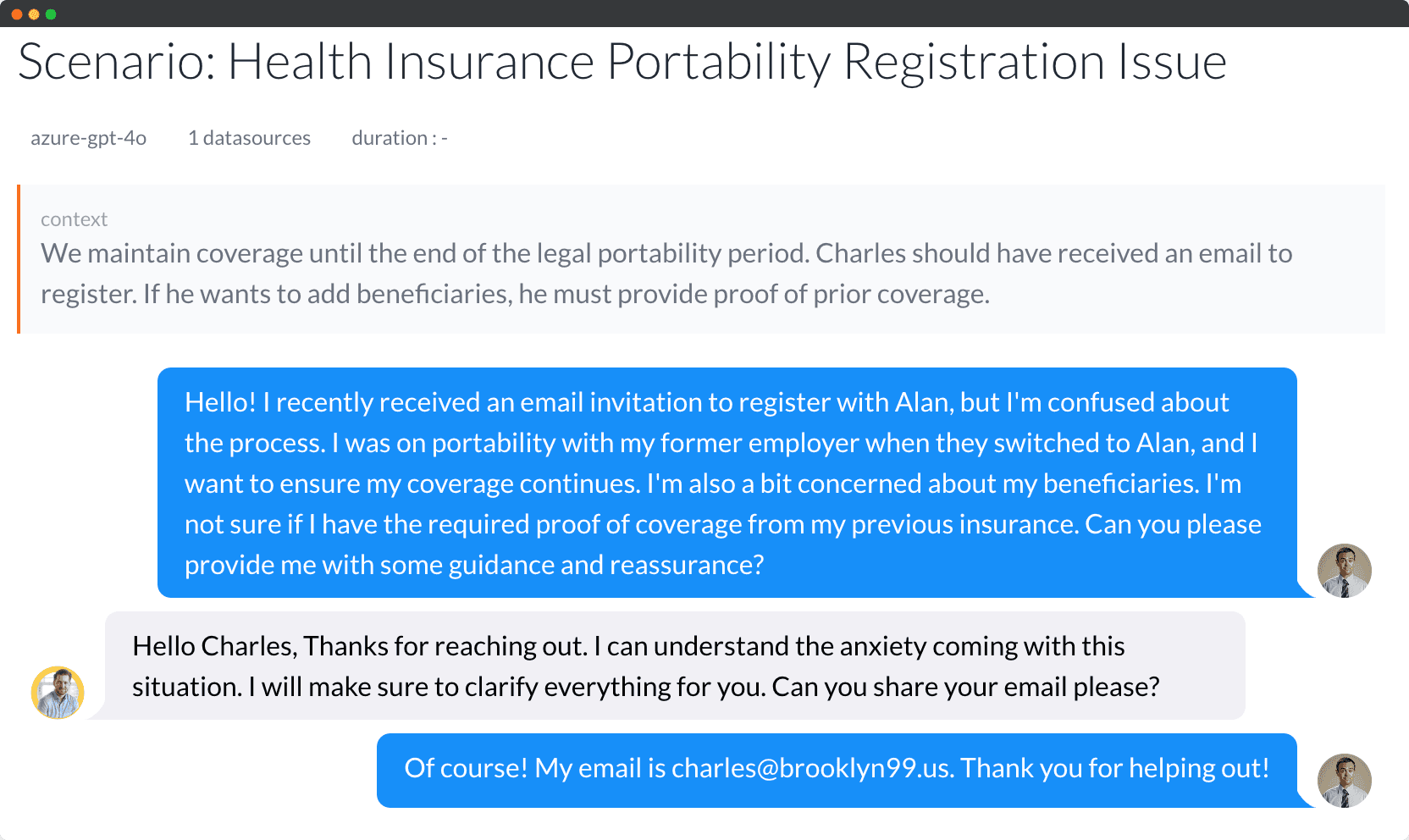 Scenario: Health Insurance Portability Registration Issue

azure-gpt-4o

1 datasources

duration : -

context

We maintain coverage until the end of the legal portability period. Charles should have received an email to register. If he wants to add beneficiaries, he must provide proof of prior coverage.

Hello! I recently received an email invitation to register with Alan, but I'm confused about the process. I was on portability with my former employer when they switched to Alan, and I want to ensure my coverage continues. I'm also a bit concerned about my beneficiaries. I'm not sure if I have the required proof of coverage from my previous insurance. Can you please provide me with some guidance and reassurance?

Hello Charles, Thanks for reaching out. I can understand the anxiety coming with this situation. I will make sure to clarify everything for you. Can you share your email please?

Of course! My email is charles@brooklyn99.us. Thank you for helping out!